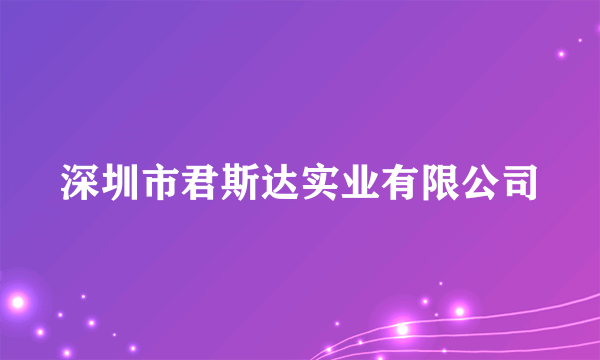 深圳市君斯达实业有限公司